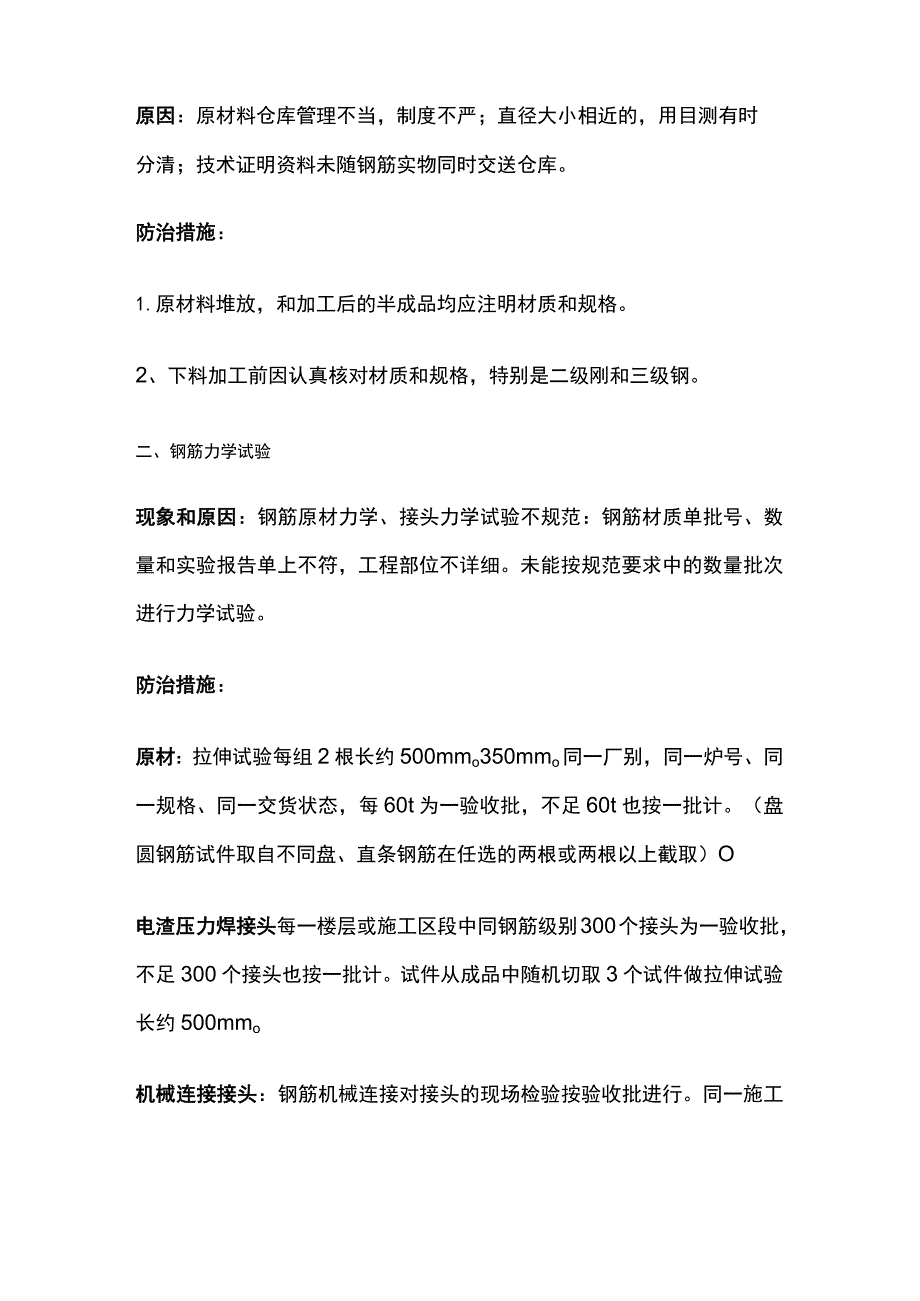 原因：原材料仓库管理不当，制度不严；直径大小相近的，用目测有时分清；技术证明资料未随钢筋实物同时交送仓库。

防治措施：

1. 原材料堆放，和加工后的半成品均应注明材质和规格。

2、下料加工前因认真核对材质和规格，特别是二级刚和三级钢。

二、钢筋力学试验

现象和原因：钢筋原材力学、接头力学试验不规范：钢筋材质单批号、数量和实验报告单上不符，工程部位不详细。未能按规范要求中的数量批次进行力学试验。

防治措施：

原材：拉伸试验每组 2 根长约 500mm。350mm。同一厂别，同一炉号、同一规格、同一交货状态，每 60t 为一验收批，不足 60t 也按一批计。（盘圆钢筋试件取自不同盘、直条钢筋在任选的两根或两根以上截取）O

电渣压力焊接头每一楼层或施工区段中同钢筋级别 300 个接头为一验收批，不足 300 个接头也按一批计。试件从成品中随机切取 3 个试件做拉伸试验长约 500mm。

机械连接接头：钢筋机械连接对接头的现场检验按验收批进行。同一施工